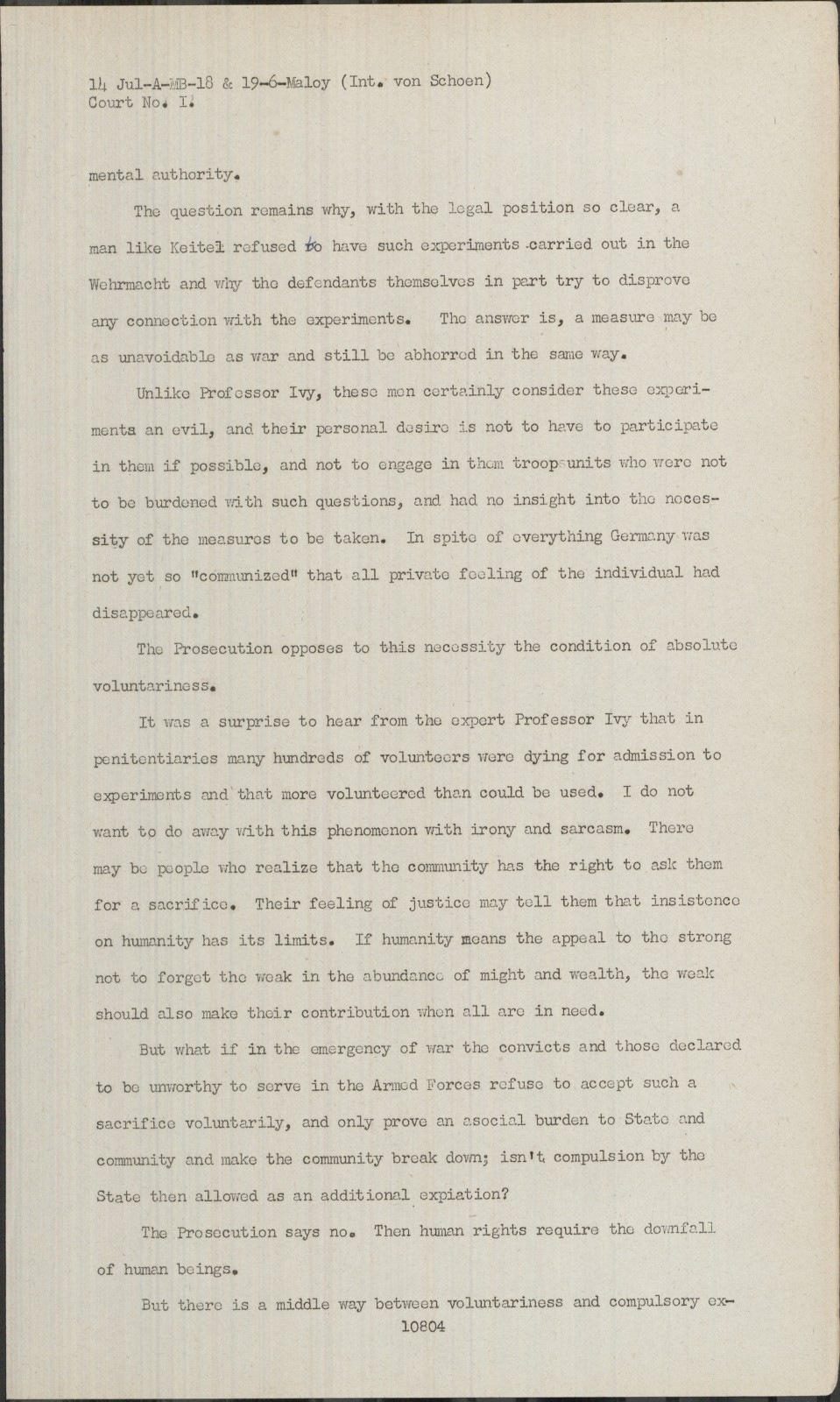 14 Jul-A-MB-18 & 19-6-Maloy (Int. von Schoen)
Court No. I.

mental authority.

The question remains why, with the legal position so clear, a man like Keitel refused to have such experiments carried out in the Wehrmacht and why the defendants themselves in part try to disprove any connection with the experiments. The answer is, a measure may be as unavoidable as war and still be abhorred in the same way.

Unlike Professor Ivy, these men certainly consider these experiments an evil, and their personal desire is not to have to participate in them if possible, and not to engage in them troop units who were not to be burdened with such questions, and had no insight into the necessity of the measures to be taken. In spite of everything Germany was not yet so "communized" that all private feeling of the individual had disappeared.

The Prosecution opposes to this necessity the condition of absolute voluntariness.

It was a surprise to hear from the expert Professor Ivy that in penitentiaries many hundreds of volunteers were dying for admission to experiments and that more volunteered than could be used. I do not want to do away with this phenomenon with irony and sarcasm. There may be people who realize that the community has the right to ask them for a sacrifice. Their feeling of justice may tell them that insistence on humanity has its limits. If humanity means the appeal to the strong not to forget the weak in the abundance of might and wealth, the weak should also make their contribution when all are in need.

But what if in the emergency of war the convicts and those declared to be unworthy to serve in the Armed Forces refuse to accept such a sacrifice voluntarily, and only prove an asocial burden to State and community and make the community break down; isn't compulsion by the State then allowed as an additional expiation?

The Prosecution says no. Then human rights require the downfall of human beings.

But there is a middle way between voluntariness and compulsory ex-

10804